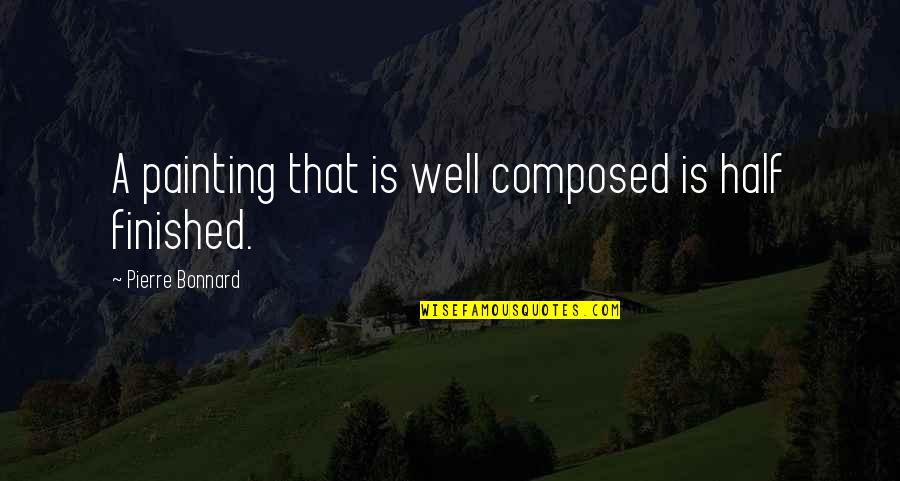 A painting that is well composed is half finished.

~ Pierre Bonnard

WISEFAMOUSQUOTES.COM